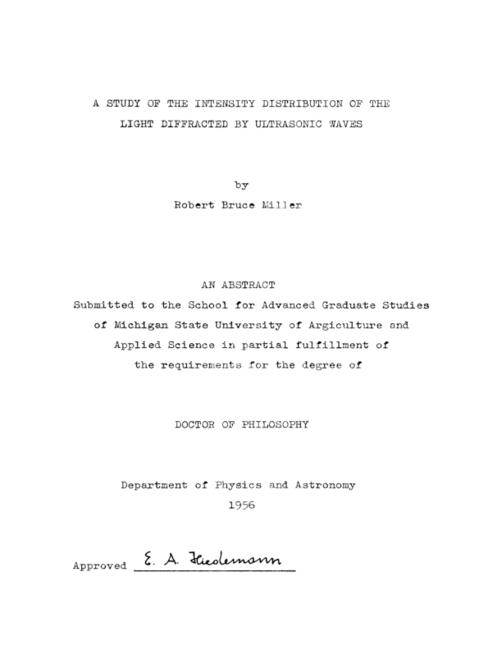 A STUDY OF THE INTENSITY DISTRIBUTION OF THE LIGHT DIFFRACTED BY ULTRASONIC WAVES

by

Robert Bruce Miller

AN ABSTRACT

Submitted to the School for Advanced Graduate Studies of Michigan State University of Argiculture and Applied Science in partial fulfillment of the requirements for the degree of

DOCTOR OF PHILOSOPHY

Department of Physics and Astronomy

1956

Approved E. A. Hiedemann